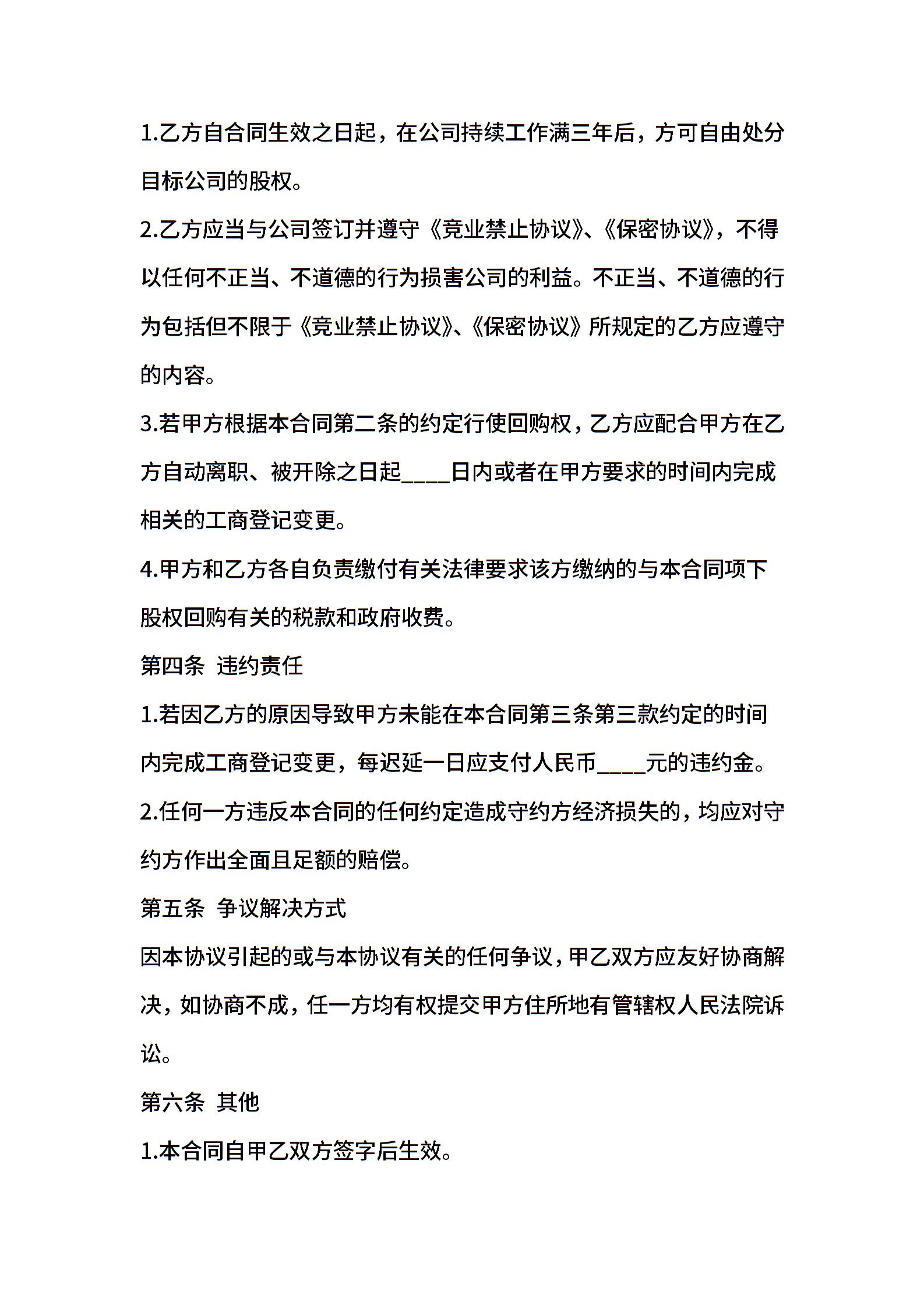 1.乙方自合同生效之日起，在公司持续工作满三年后，方可自由处分目标公司的股权。

2.乙方应当与公司签订并遵守《竞业禁止协议》、《保密协议》，不得以任何不正当、不道德的行为损害公司的利益。不正当、不道德的行为包括但不限于《竞业禁止协议》、《保密协议》所规定的乙方应遵守的内容。

3.若甲方根据本合同第二条的约定行使回购权，乙方应配合甲方在乙方自动离职、被开除之日起____日内或者在甲方要求的时间内完成相关的工商登记变更。

4.甲方和乙方各自负责缴付有关法律要求该方缴纳的与本合同项下股权回购有关的税款和政府收费。

第四条 违约责任

1.若因乙方的原因导致甲方未能在本合同第三条第三款约定的时间内完成工商登记变更，每迟延一日应支付人民币____元的违约金。

2.任何一方违反本合同的任何约定造成守约方经济损失的，均应对守约方作出全面且足额的赔偿。

第五条 争议解决方式

因本协议引起的或与本协议有关的任何争议，甲乙双方应友好协商解决，如协商不成，任一方均有权提交甲方住所地有管辖权人民法院诉讼。

第六条 其他

1.本合同自甲乙双方签字后生效。